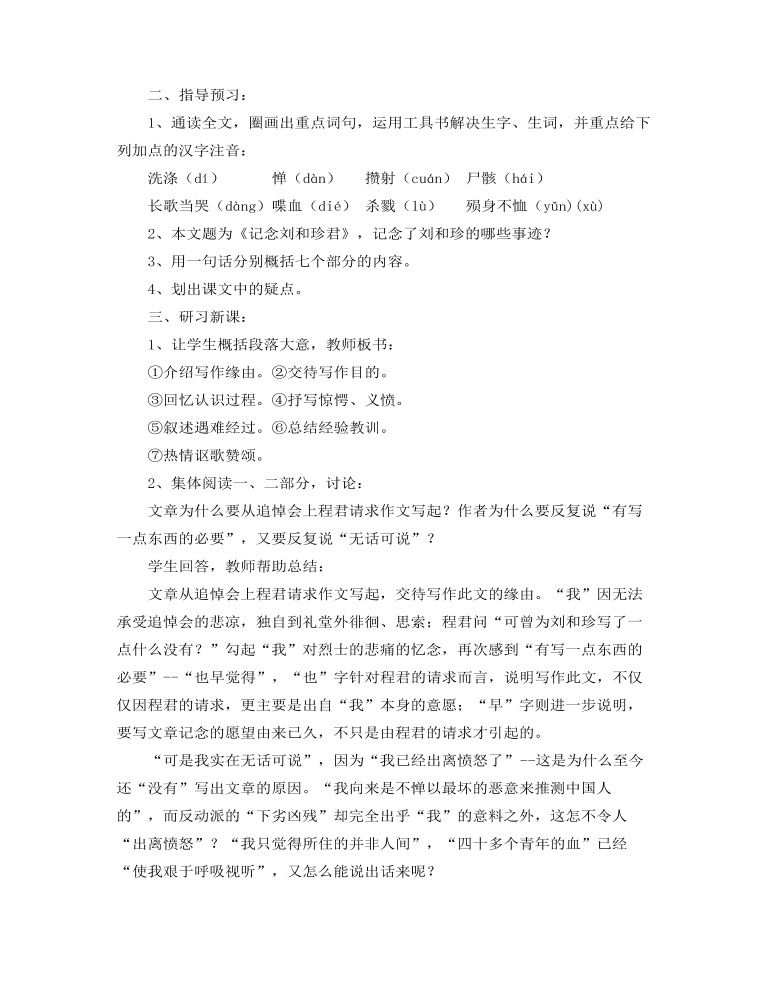 二、指导预习：

1、通读全文，圈画出重点词句，运用工具书解决生字、生词，并重点给下列加点的汉字注音：

洗涤（dí）　　惮（dàn）　　攒射（cuán）　尸骸（hái）

长歌当哭（dàng）喋血（dié）　杀戮（lù）　　殒身不恤（yǔn）(xù)

2、本文题为《记念刘和珍君》，记念了刘和珍的哪些事迹？

3、用一句话分别概括七个部分的内容。

4、划出课文中的疑点。

三、研习新课：

1、让学生概括段落大意，教师板书：

①介绍写作缘由。②交待写作目的。

③回忆认识过程。④抒写惊愕、义愤。

⑤叙述遇难经过。⑥总结经验教训。

⑦热情讴歌赞颂。

2、集体阅读一、二部分，讨论：

文章为什么要从追悼会上程君请求作文写起？作者为什么要反复说“有写一点东西的必要”，又要反复说“无话可说”？

学生回答，教师帮助总结：

文章从追悼会上程君请求作文写起，交待写作此文的缘由。“我”因无法承受追悼会的悲凉，独自到礼堂外徘徊、思索；程君问“可曾为刘和珍写了一点什么没有？”勾起“我”对烈士的悲痛的忆念，再次感到“有写一点东西的必要”--“也早觉得”，“也”字针对程君的请求而言，说明写作此文，不仅仅因程君的请求，更主要是出自“我”本身的意愿；“早”字则进一步说明，要写文章记念的愿望由来已久，不只是由程君的请求才引起的。

“可是我实在无话可说”，因为“我已经出离愤怒了”--这是为什么至今还“没有”写出文章的原因。“我向来是不惮以最坏的恶意来推测中国人的”，而反动派的“下劣凶残”却完全出乎“我”的意料之外，这怎不令人“出离愤怒”？“我只觉得所住的并非人间”，“四十多个青年的血”已经“使我艰于呼吸视听”，又怎么能说出话来呢？